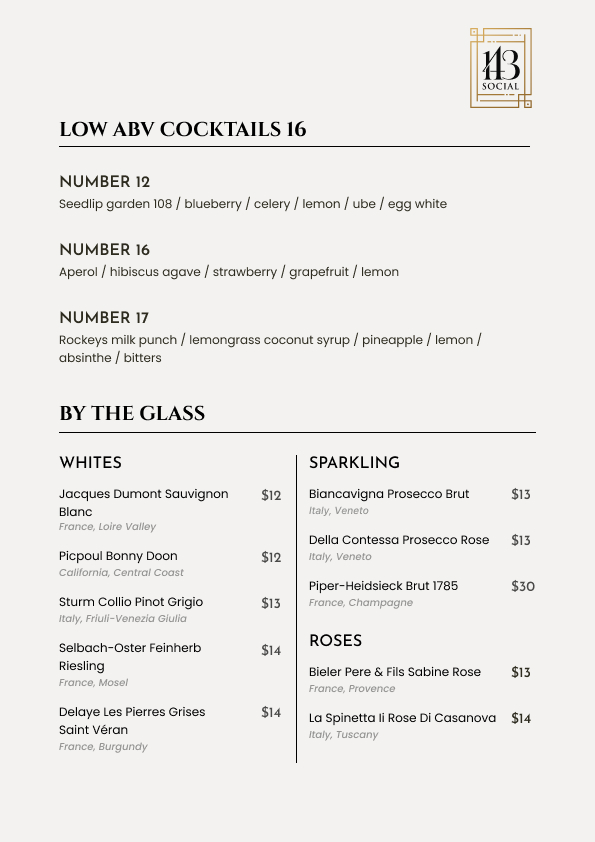 143 SOCIAL

LOW ABV COCKTAILS 16

NUMBER 12
Seedlip garden 108 / blueberry / celery / lemon / ube / egg white

NUMBER 16
Aperol / hibiscus agave / strawberry / grapefruit / lemon

NUMBER 17
Rockeys milk punch / lemongrass coconut syrup / pineapple / lemon / absinthe / bitters

BY THE GLASS

WHITES

Jacques Dumont Sauvignon Blanc $12
France, Loire Valley

Picpoul Bonny Doon $12
California, Central Coast

Sturm Collio Pinot Grigio $13
Italy, Friuli-Venezia Giulia

Selbach-Oster Feinherb Riesling $14
France, Mosel

Delaye Les Pierres Grises Saint Véran $14
France, Burgundy

SPARKLING

Biancavigna Prosecco Brut $13
Italy, Veneto

Della Contessa Prosecco Rose $13
Italy, Veneto

Piper-Heidsieck Brut 1785 $30
France, Champagne

ROSES

Bieler Pere & Fils Sabine Rose $13
France, Provence

La Spinetta Ii Rose Di Casanova $14
Italy, Tuscany